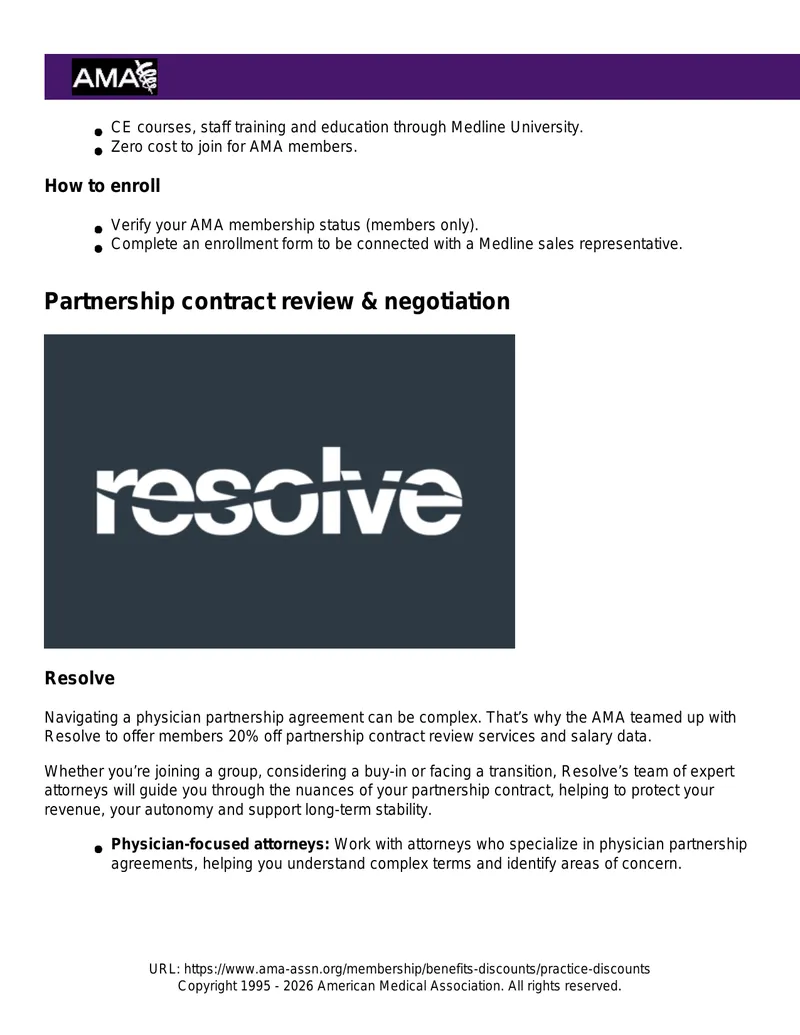 AMA

• CE courses, staff training and education through Medline University.
• Zero cost to join for AMA members.

How to enroll

• Verify your AMA membership status (members only).
• Complete an enrollment form to be connected with a Medline sales representative.

Partnership contract review & negotiation

resolve

Resolve

Navigating a physician partnership agreement can be complex. That's why the AMA teamed up with Resolve to offer members 20% off partnership contract review services and salary data.

Whether you're joining a group, considering a buy-in or facing a transition, Resolve's team of expert attorneys will guide you through the nuances of your partnership contract, helping to protect your revenue, your autonomy and support long-term stability.

• Physician-focused attorneys: Work with attorneys who specialize in physician partnership agreements, helping you understand complex terms and identify areas of concern.

URL: https://www.ama-assn.org/membership/benefits-discounts/practice-discounts
Copyright 1995 - 2026 American Medical Association. All rights reserved.